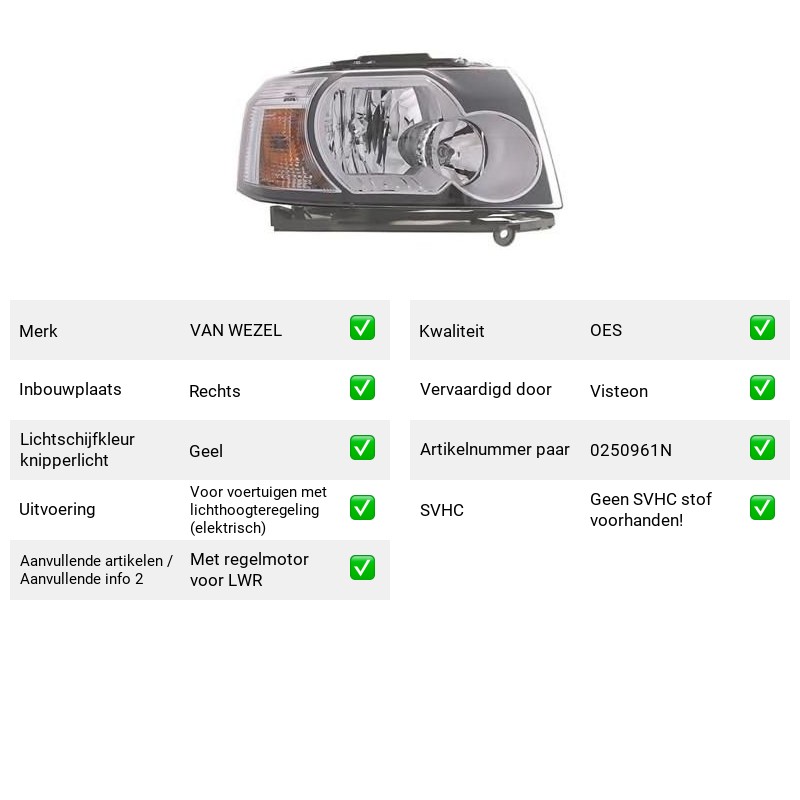 Merk VAN WEZEL ☑
Inbouwplaats Rechts ☑
Lichtschijfkleur knipperlicht Geel ☑
Uitvoering Voor voertuigen met lichthoogteregeling (elektrisch) ☑
Aanvullende artikelen / Aanvullende info 2 Met regelmotor voor LWR ☑

Kwaliteit OES ☑
Vervaardigd door Visteon ☑
Artikelnummer paar 0250961N ☑
SVHC Geen SVHC stof voorhanden! ☑